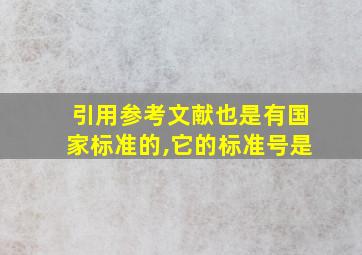 引用参考文献也是有国家标准的,它的标准号是